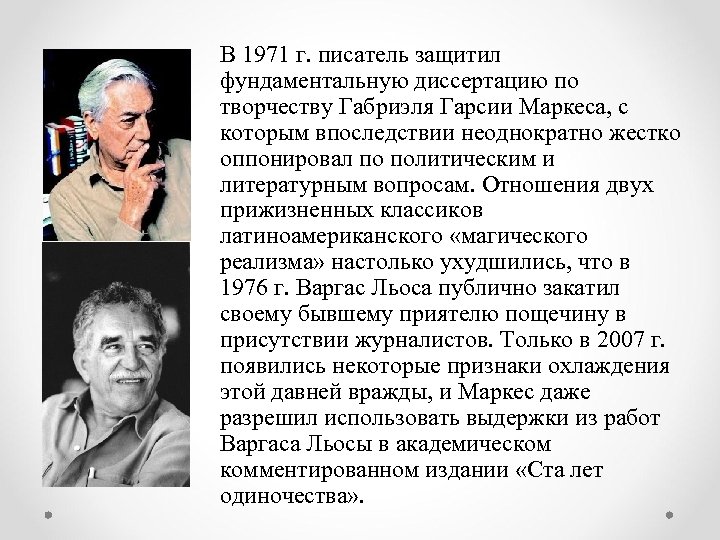 В 1971 г. писатель защитил фундаментальную диссертацию по творчеству Габриэля Гарсии Маркеса, с которым впоследствии неоднократно жестко оппонировал по политическим и литературным вопросам. Отношения двух прижизненных классиков латиноамериканского «магического реализма» настолько ухудшились, что в 1976 г. Варгас Льоса публично закатил своему бывшему приятелю пощечину в присутствии журналистов. Только в 2007 г. появились некоторые признаки охлаждения этой давней вражды, и Маркес даже разрешил использовать выдержки из работ Варгаса Льосы в академическом комментированном издании «Ста лет одиночества».